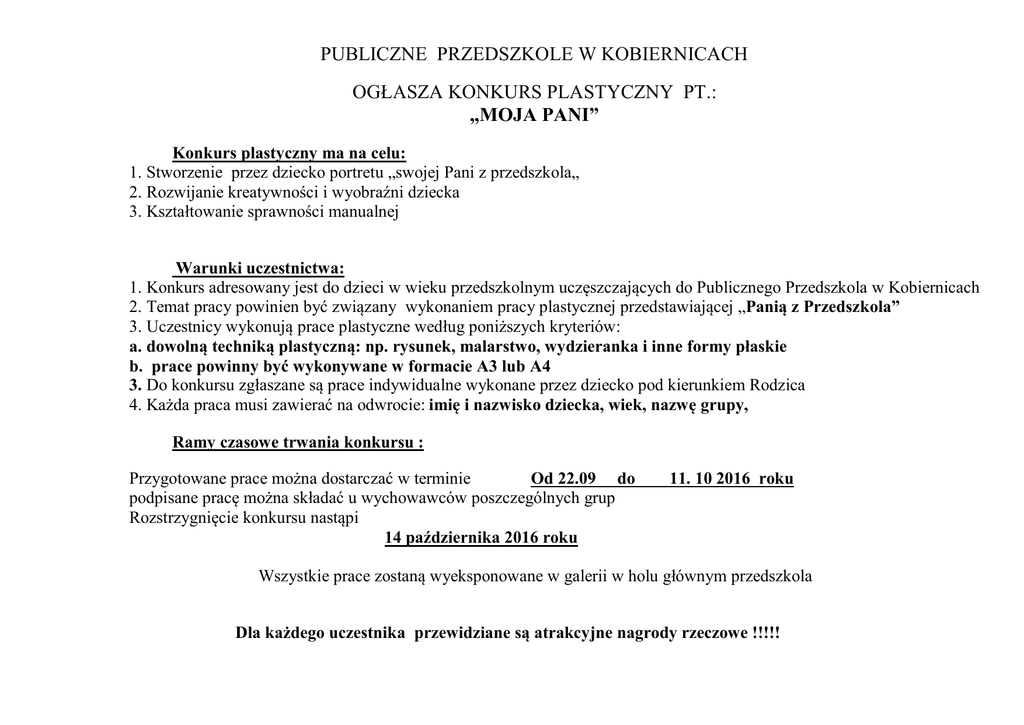 PUBLICZNE PRZEDSZKOLE W KOBIERNICACH

OGŁASZA KONKURS PLASTYCZNY PT.:
„MOJA PANI”

Konkurs plastyczny ma na celu:
1. Stworzenie przez dziecko portretu „swojej Pani z przedszkola„
2. Rozwijanie kreatywności i wyobraźni dziecka
3. Kształtowanie sprawności manualnej

Warunki uczestnictwa:
1. Konkurs adresowany jest do dzieci w wieku przedszkolnym uczęszczających do Publicznego Przedszkola w Kobiernicach
2. Temat pracy powinien być związany wykonaniem pracy plastycznej przedstawiającej „Panią z Przedszkola”
3. Uczestnicy wykonują prace plastyczne według poniższych kryteriów:
a. dowolną techniką plastyczną: np. rysunek, malarstwo, wydzieranka i inne formy płaskie
b. prace powinny być wykonywane w formacie A3 lub A4
3. Do konkursu zgłaszane są prace indywidualne wykonane przez dziecko pod kierunkiem Rodzica
4. Każda praca musi zawierać na odwrocie: imię i nazwisko dziecka, wiek, nazwę grupy,

Ramy czasowe trwania konkursu :

Przygotowane prace można dostarczać w terminie Od 22.09 do 11. 10 2016 roku
podpisane pracę można składać u wychowawców poszczególnych grup
Rozstrzygnięcie konkursu nastąpi
14 października 2016 roku

Wszystkie prace zostaną wyeksponowane w galerii w holu głównym przedszkola

Dla każdego uczestnika przewidziane są atrakcyjne nagrody rzeczowe !!!!!